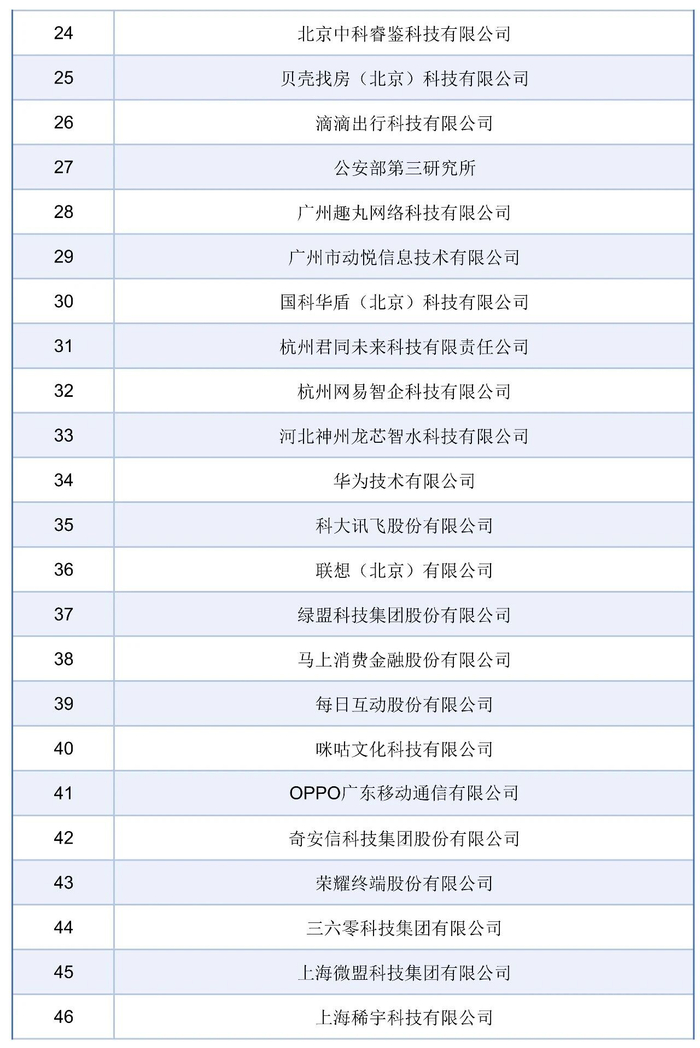 | 24 | 北京中科睿鉴科技有限公司 |
|---|---|
| 25 | 贝壳找房（北京）科技有限公司 |
| 26 | 滴滴出行科技有限公司 |
| 27 | 公安部第三研究所 |
| 28 | 广州趣丸网络科技有限公司 |
| 29 | 广州市动悦信息技术有限公司 |
| 30 | 国科华盾（北京）科技有限公司 |
| 31 | 杭州君同未来科技有限责任公司 |
| 32 | 杭州网易智企科技有限公司 |
| 33 | 河北神州龙芯智水科技有限公司 |
| 34 | 华为技术有限公司 |
| 35 | 科大讯飞股份有限公司 |
| 36 | 联想（北京）有限公司 |
| 37 | 绿盟科技集团股份有限公司 |
| 38 | 马上消费金融股份有限公司 |
| 39 | 每日互动股份有限公司 |
| 40 | 咪咕文化科技有限公司 |
| 41 | OPPO广东移动通信有限公司 |
| 42 | 奇安信科技集团股份有限公司 |
| 43 | 荣耀终端股份有限公司 |
| 44 | 三六零科技集团有限公司 |
| 45 | 上海微盟科技集团有限公司 |
| 46 | 上海稀宇科技有限公司 |